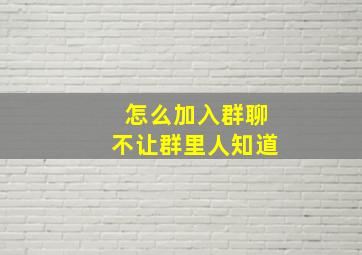 怎么加入群聊
不让群里人知道